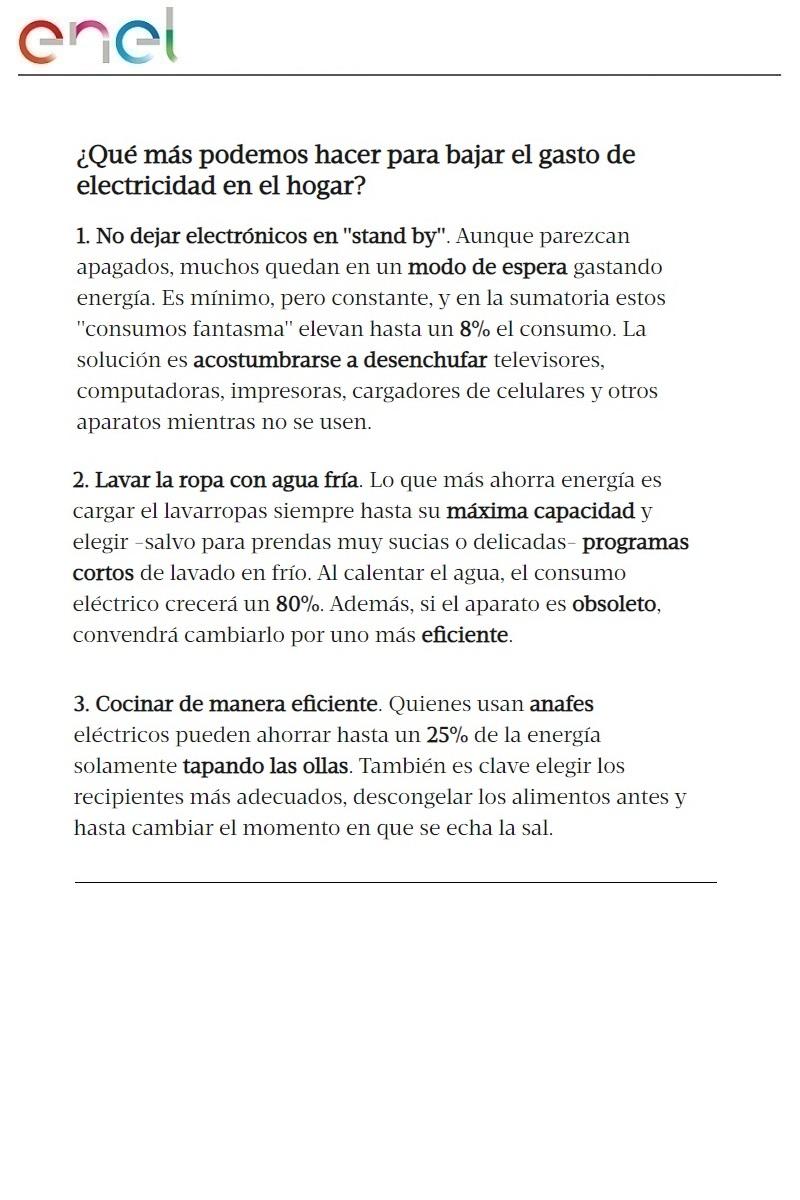 enel

¿Qué más podemos hacer para bajar el gasto de electricidad en el hogar?

1. No dejar electrónicos en "stand by". Aunque parezcan apagados, muchos quedan en un modo de espera gastando energía. Es mínimo, pero constante, y en la sumatoria estos "consumos fantasma" elevan hasta un 8% el consumo. La solución es acostumbrarse a desenchufar televisores, computadoras, impresoras, cargadores de celulares y otros aparatos mientras no se usen.

2. Lavar la ropa con agua fría. Lo que más ahorra energía es cargar el lavarropas siempre hasta su máxima capacidad y elegir –salvo para prendas muy sucias o delicadas– programas cortos de lavado en frío. Al calentar el agua, el consumo eléctrico crecerá un 80%. Además, si el aparato es obsoleto, convendrá cambiarlo por uno más eficiente.

3. Cocinar de manera eficiente. Quienes usan anafes eléctricos pueden ahorrar hasta un 25% de la energía solamente tapando las ollas. También es clave elegir los recipientes más adecuados, descongelar los alimentos antes y hasta cambiar el momento en que se echa la sal.